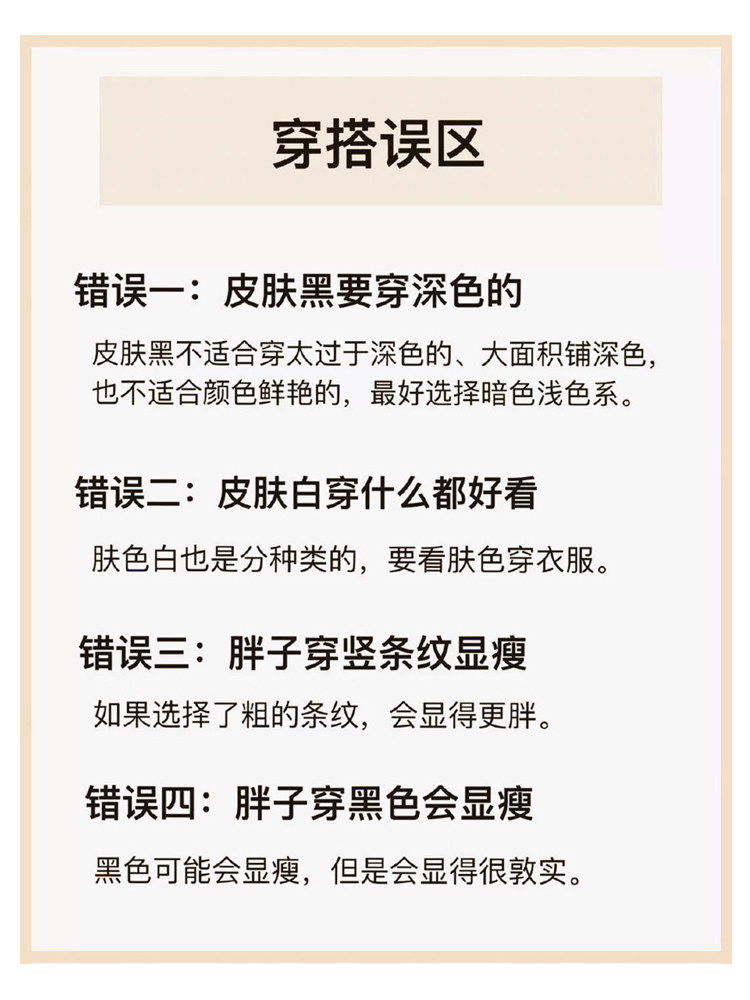 穿搭误区

错误一：皮肤黑要穿深色的

皮肤黑不适合穿太过于深色的、大面积铺深色，也不适合颜色鲜艳的，最好选择暗色浅色系。

错误二：皮肤白穿什么都好看

肤色白也是分种类的，要看肤色穿衣服。

错误三：胖子穿竖条纹显瘦

如果选择了粗的条纹，会显得更胖。

错误四：胖子穿黑色会显瘦

黑色可能会显瘦，但是会显得很敦实。